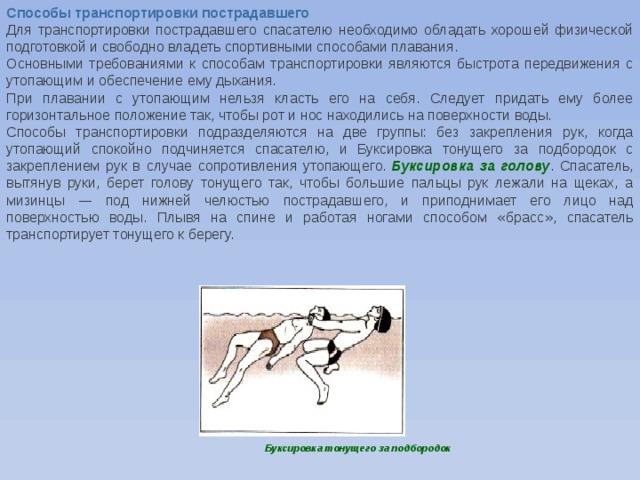 Способы транспортировки пострадавшего

Для транспортировки пострадавшего спасателю необходимо обладать хорошей физической подготовкой и свободно владеть спортивными способами плавания.

Основными требованиями к способам транспортировки являются быстрота передвижения с утопающим и обеспечение ему дыхания.

При плавании с утопающим нельзя класть его на себя. Следует придать ему более горизонтальное положение так, чтобы рот и нос находились на поверхности воды.

Способы транспортировки подразделяются на две группы: без закрепления рук, когда утопающий спокойно подчиняется спасателю, и Буксировка тонущего за подбородок с закреплением рук в случае сопротивления утопающего. Буксировка за голову. Спасатель, вытянув руки, берет голову тонущего так, чтобы большие пальцы рук лежали на щеках, а мизинцы — под нижней челюстью пострадавшего, и приподнимает его лицо над поверхностью воды. Плывя на спине и работая ногами способом «брасс», спасатель транспортирует тонущего к берегу.

Буксировка тонущего за подбородок